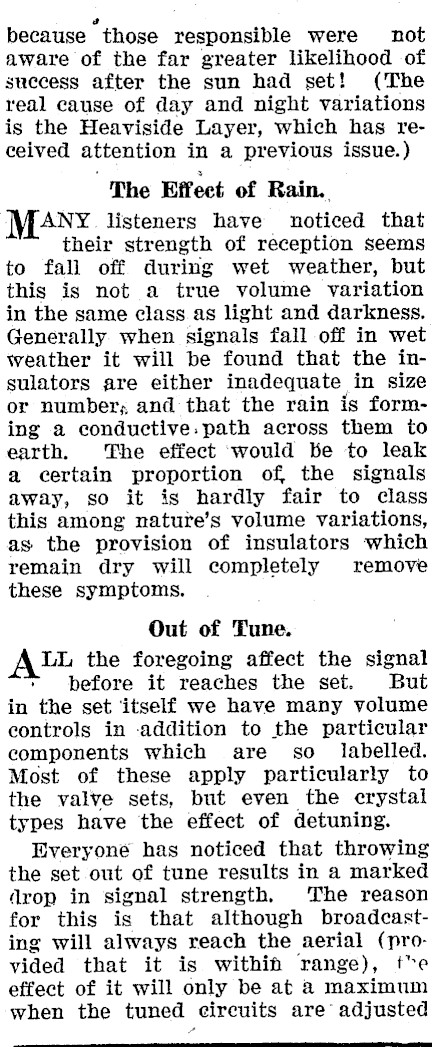 because those responsible were not aware of the far greater likelihood of success after the sun had set! (The real cause of day and night variations is the Heaviside Layer, which has received attention in a previous issue.)

The Effect of Rain.

MANY listeners have noticed that their strength of reception seems to fall off during wet weather, but this is not a true volume variation in the same class as light and darkness. Generally when signals fall off in wet weather it will be found that the insulators are either inadequate in size or number, and that the rain is forming a conductive path across them to earth. The effect would be to leak a certain proportion of the signals away, so it is hardly fair to class this among nature's volume variations, as the provision of insulators which remain dry will completely remove these symptoms.

Out of Tune.

ALL the foregoing affect the signal before it reaches the set. But in the set itself we have many volume controls in addition to the particular components which are so labelled. Most of these apply particularly to the valve sets, but even the crystal types have the effect of detuning.

Everyone has noticed that throwing the set out of tune results in a marked drop in signal strength. The reason for this is that although broadcasting will always reach the aerial (provided that it is within range), the effect of it will only be at a maximum when the tuned circuits are adjusted